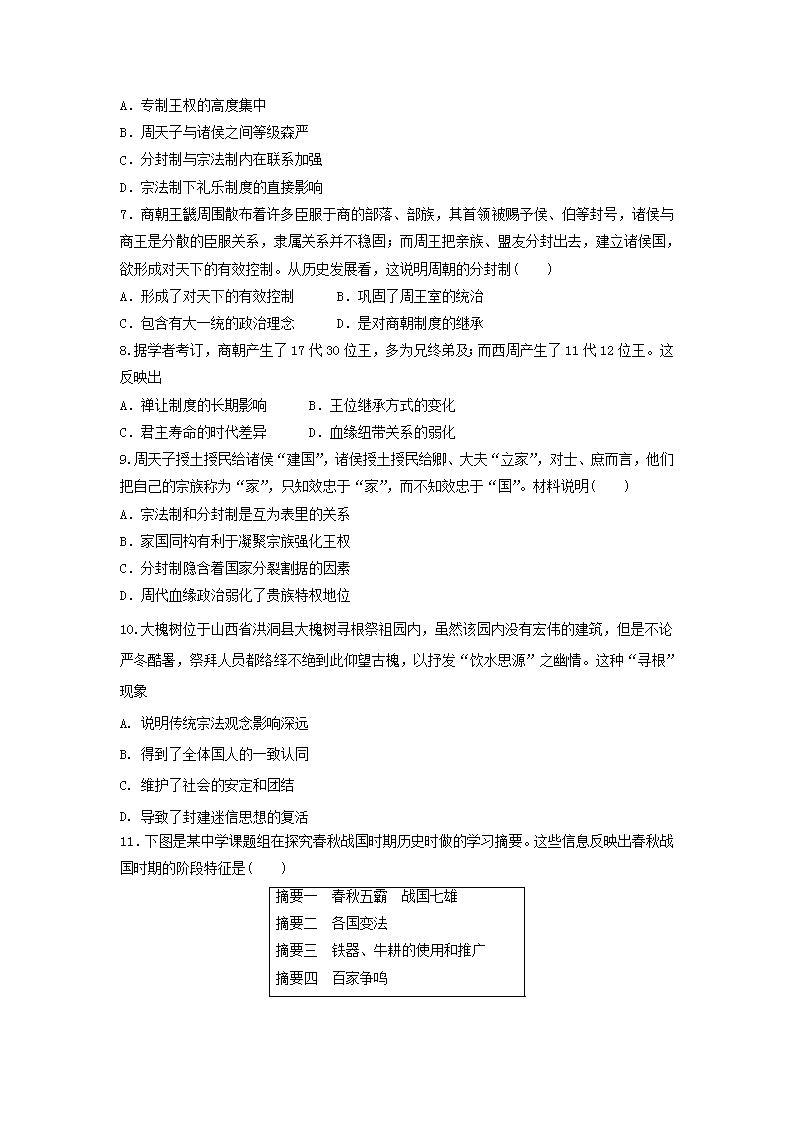 A．专制王权的高度集中
B．周天子与诸侯之间等级森严
C．分封制与宗法制内在联系加强
D．宗法制下礼乐制度的直接影响

7．商朝王畿周围散布着许多臣服于商的部落、部族，其首领被赐予侯、伯等封号，诸侯与商王是分散的臣服关系，隶属关系并不稳固；而周王把亲族、盟友分封出去，建立诸侯国，欲形成对天下的有效控制。从历史发展看，这说明周朝的分封制（　　）
A．形成了对天下的有效控制　　B．巩固了周王室的统治
C．包含有大一统的政治理念　　D．是对商朝制度的继承

8.据学者考订，商朝产生了17代30位王，多为兄终弟及；而西周产生了11代12位王。这反映出
A．禅让制度的长期影响　　B．王位继承方式的变化
C．君主寿命的时代差异　　D．血缘纽带关系的弱化

9.周天子授土授民给诸侯“建国”，诸侯授土授民给卿、大夫“立家”，对士、庶而言，他们把自己的宗族称为“家”，只知效忠于“家”，而不知效忠于“国”。材料说明（　　）
A．宗法制和分封制是互为表里的关系
B．家国同构有利于凝聚宗族强化王权
C．分封制隐含着国家分裂割据的因素
D．周代血缘政治弱化了贵族特权地位

10.大槐树位于山西省洪洞县大槐树寻根祭祖园内，虽然该园内没有宏伟的建筑，但是不论严冬酷暑，祭拜人员都络绎不绝到此仰望古槐，以抒发“饮水思源”之幽情。这种“寻根”现象
A. 说明传统宗法观念影响深远
B. 得到了全体国人的一致认同
C. 维护了社会的安定和团结
D. 导致了封建迷信思想的复活

11．下图是某中学课题组在探究春秋战国时期历史时做的学习摘要。这些信息反映出春秋战国时期的阶段特征是（　　）

摘要一　春秋五霸　战国七雄
摘要二　各国变法
摘要三　铁器、牛耕的使用和推广
摘要四　百家争鸣